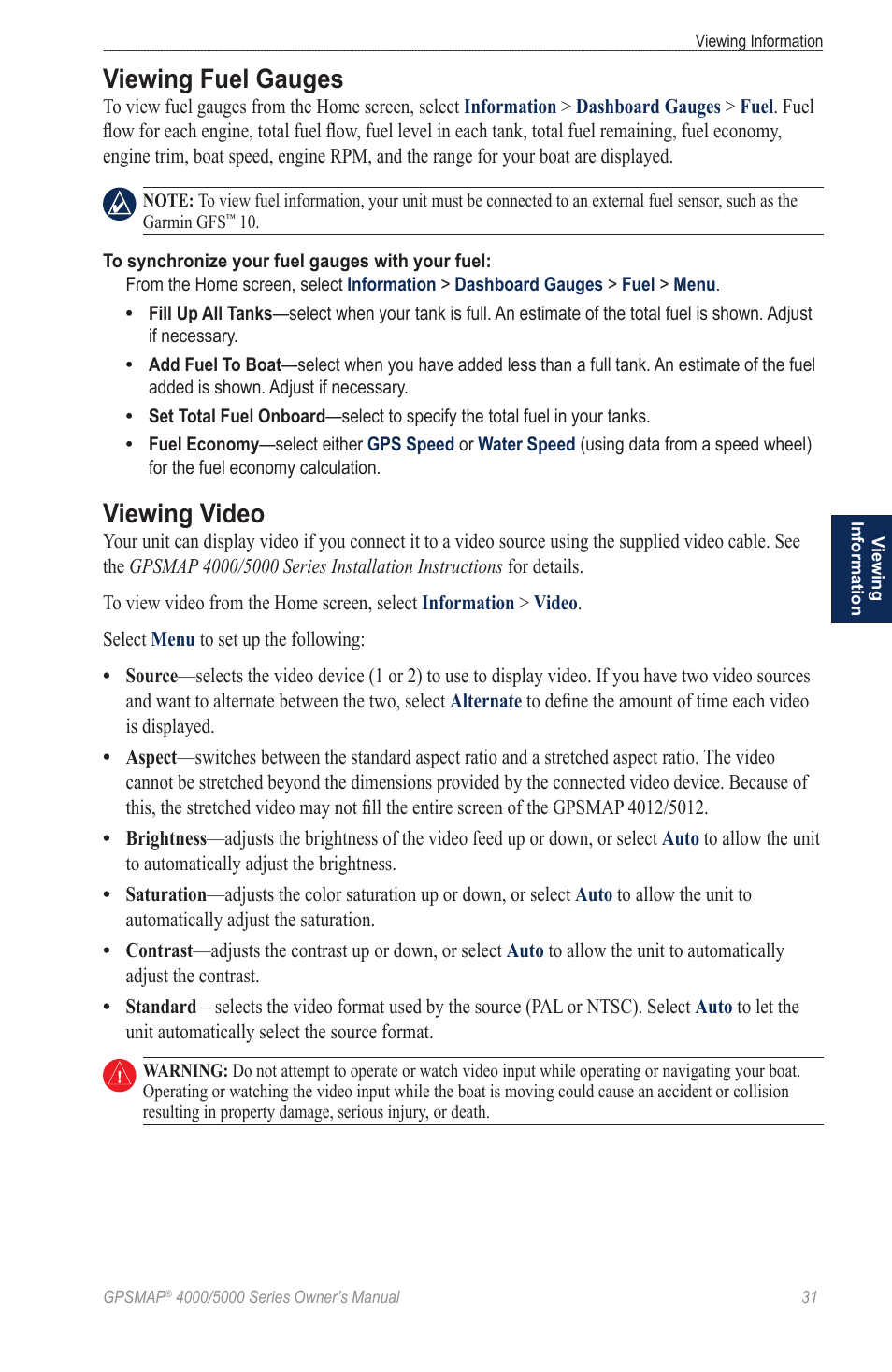 Viewing Information

Viewing Fuel Gauges

To view fuel gauges from the Home screen, select Information > Dashboard Gauges > Fuel. Fuel flow for each engine, total fuel flow, fuel level in each tank, total fuel remaining, fuel economy, engine trim, boat speed, engine RPM, and the range for your boat are displayed.

NOTE: To view fuel information, your unit must be connected to an external fuel sensor, such as the Garmin GFS™ 10.

To synchronize your fuel gauges with your fuel:

From the Home screen, select Information > Dashboard Gauges > Fuel > Menu.

• Fill Up All Tanks—select when your tank is full. An estimate of the total fuel is shown. Adjust if necessary.
• Add Fuel To Boat—select when you have added less than a full tank. An estimate of the fuel added is shown. Adjust if necessary.
• Set Total Fuel Onboard—select to specify the total fuel in your tanks.
• Fuel Economy—select either GPS Speed or Water Speed (using data from a speed wheel) for the fuel economy calculation.

Viewing Video

Your unit can display video if you connect it to a video source using the supplied video cable. See the GPSMAP 4000/5000 Series Installation Instructions for details.

To view video from the Home screen, select Information > Video.

Select Menu to set up the following:

• Source—selects the video device (1 or 2) to use to display video. If you have two video sources and want to alternate between the two, select Alternate to define the amount of time each video is displayed.
• Aspect—switches between the standard aspect ratio and a stretched aspect ratio. The video cannot be stretched beyond the dimensions provided by the connected video device. Because of this, the stretched video may not fill the entire screen of the GPSMAP 4012/5012.
• Brightness—adjusts the brightness of the video feed up or down, or select Auto to allow the unit to automatically adjust the brightness.
• Saturation—adjusts the color saturation up or down, or select Auto to allow the unit to automatically adjust the saturation.
• Contrast—adjusts the contrast up or down, or select Auto to allow the unit to automatically adjust the contrast.
• Standard—selects the video format used by the source (PAL or NTSC). Select Auto to let the unit automatically select the source format.

WARNING: Do not attempt to operate or watch video input while operating or navigating your boat. Operating or watching the video input while the boat is moving could cause an accident or collision resulting in property damage, serious injury, or death.

Viewing Information

GPSMAP® 4000/5000 Series Owner's Manual 31